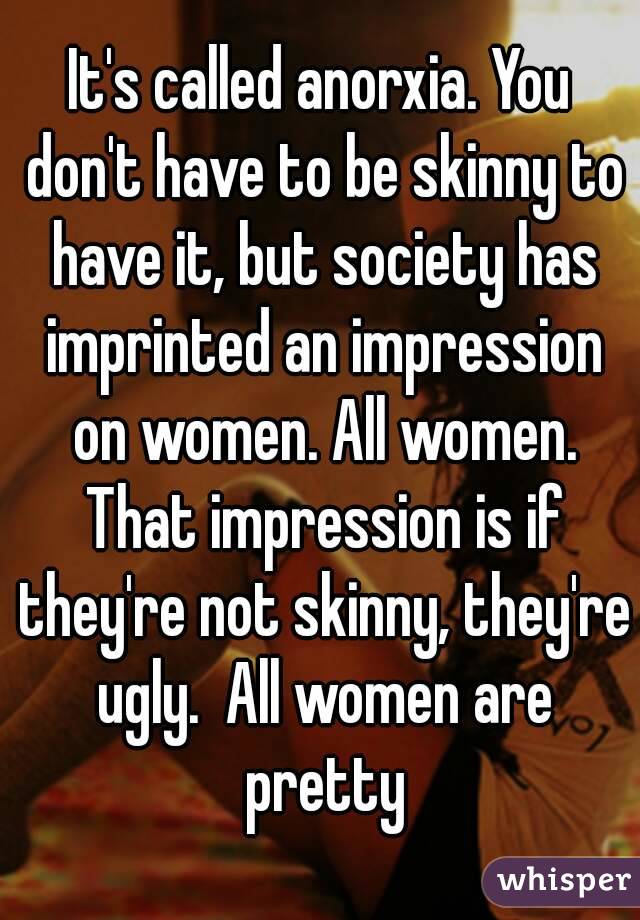 It's called anorxia. You don't have to be skinny to have it, but society has imprinted an impression on women. All women. That impression is if they're not skinny, they're ugly.  All women are pretty

whisper